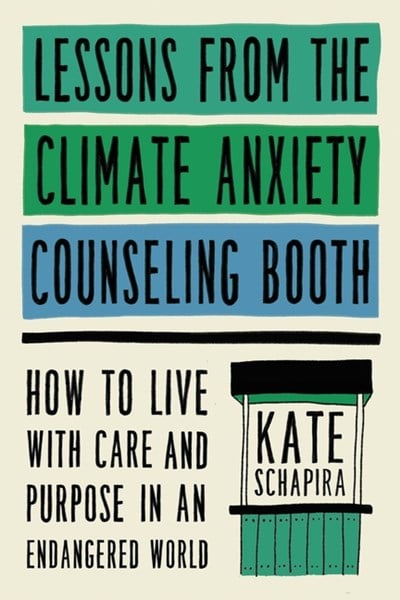 LESSONS FROM THE CLIMATE ANXIETY COUNSELING BOOTH

HOW TO LIVE WITH CARE AND PURPOSE IN AN ENDANGERED WORLD

KATE SCHAPIRA